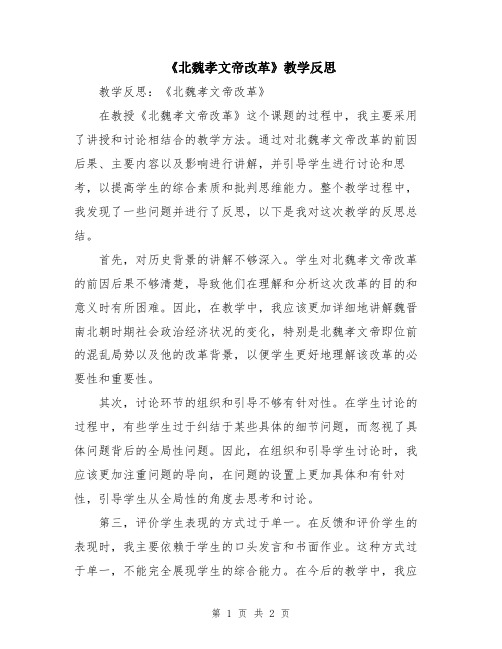 《北魏孝文帝改革》教学反思

教学反思：《北魏孝文帝改革》

在教授《北魏孝文帝改革》这个课题的过程中，我主要采用了讲授和讨论相结合的教学方法。通过对北魏孝文帝改革的前因后果、主要内容以及影响进行讲解，并引导学生进行讨论和思考，以提高学生的综合素质和批判思维能力。整个教学过程中，我发现了一些问题并进行了反思，以下是我对这次教学的反思总结。

首先，对历史背景的讲解不够深入。学生对北魏孝文帝改革的前因后果不够清楚，导致他们在理解和分析这次改革的目的和意义时有所困难。因此，在教学中，我应该更加详细地讲解魏晋南北朝时期社会政治经济状况的变化，特别是北魏孝文帝即位前的混乱局势以及他的改革背景，以便学生更好地理解该改革的必要性和重要性。

其次，讨论环节的组织和引导不够有针对性。在学生讨论的过程中，有些学生过于纠结于某些具体的细节问题，而忽视了具体问题背后的全局性问题。因此，在组织和引导学生讨论时，我应该更加注重问题的导向，在问题的设置上更加具体和有针对性，引导学生从全局性的角度去思考和讨论。

第三，评价学生表现的方式过于单一。在反馈和评价学生的表现时，我主要依赖于学生的口头发言和书面作业。这种方式过于单一，不能完全展现学生的综合能力。在今后的教学中，我应

第 1 页 共 2 页